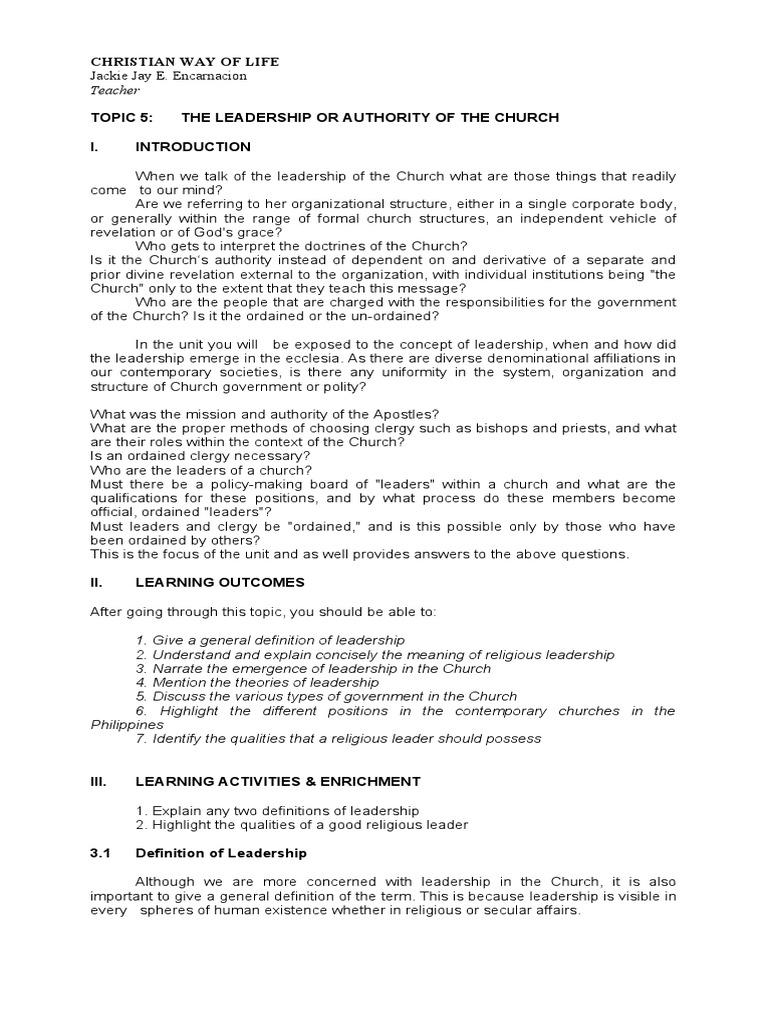 CHRISTIAN WAY OF LIFE
Jackie Jay E. Encarnacion
Teacher

TOPIC 5: THE LEADERSHIP OR AUTHORITY OF THE CHURCH

I. INTRODUCTION

When we talk of the leadership of the Church what are those things that readily come to our mind?
Are we referring to her organizational structure, either in a single corporate body, or generally within the range of formal church structures, an independent vehicle of revelation or of God's grace?
Who gets to interpret the doctrines of the Church?
Is it the Church's authority instead of dependent on and derivative of a separate and prior divine revelation external to the organization, with individual institutions being "the Church" only to the extent that they teach this message?
Who are the people that are charged with the responsibilities for the government of the Church? Is it the ordained or the un-ordained?

In the unit you will be exposed to the concept of leadership, when and how did the leadership emerge in the ecclesia. As there are diverse denominational affiliations in our contemporary societies, is there any uniformity in the system, organization and structure of Church government or polity?

What was the mission and authority of the Apostles?
What are the proper methods of choosing clergy such as bishops and priests, and what are their roles within the context of the Church?
Is an ordained clergy necessary?
Who are the leaders of a church?
Must there be a policy-making board of "leaders" within a church and what are the qualifications for these positions, and by what process do these members become official, ordained "leaders"?
Must leaders and clergy be "ordained," and is this possible only by those who have been ordained by others?
This is the focus of the unit and as well provides answers to the above questions.

II. LEARNING OUTCOMES

After going through this topic, you should be able to:

1. Give a general definition of leadership
2. Understand and explain concisely the meaning of religious leadership
3. Narrate the emergence of leadership in the Church
4. Mention the theories of leadership
5. Discuss the various types of government in the Church
6. Highlight the different positions in the contemporary churches in the Philippines
7. Identify the qualities that a religious leader should possess

III. LEARNING ACTIVITIES & ENRICHMENT

1. Explain any two definitions of leadership
2. Highlight the qualities of a good religious leader

3.1 Definition of Leadership

Although we are more concerned with leadership in the Church, it is also important to give a general definition of the term. This is because leadership is visible in every spheres of human existence whether in religious or secular affairs.